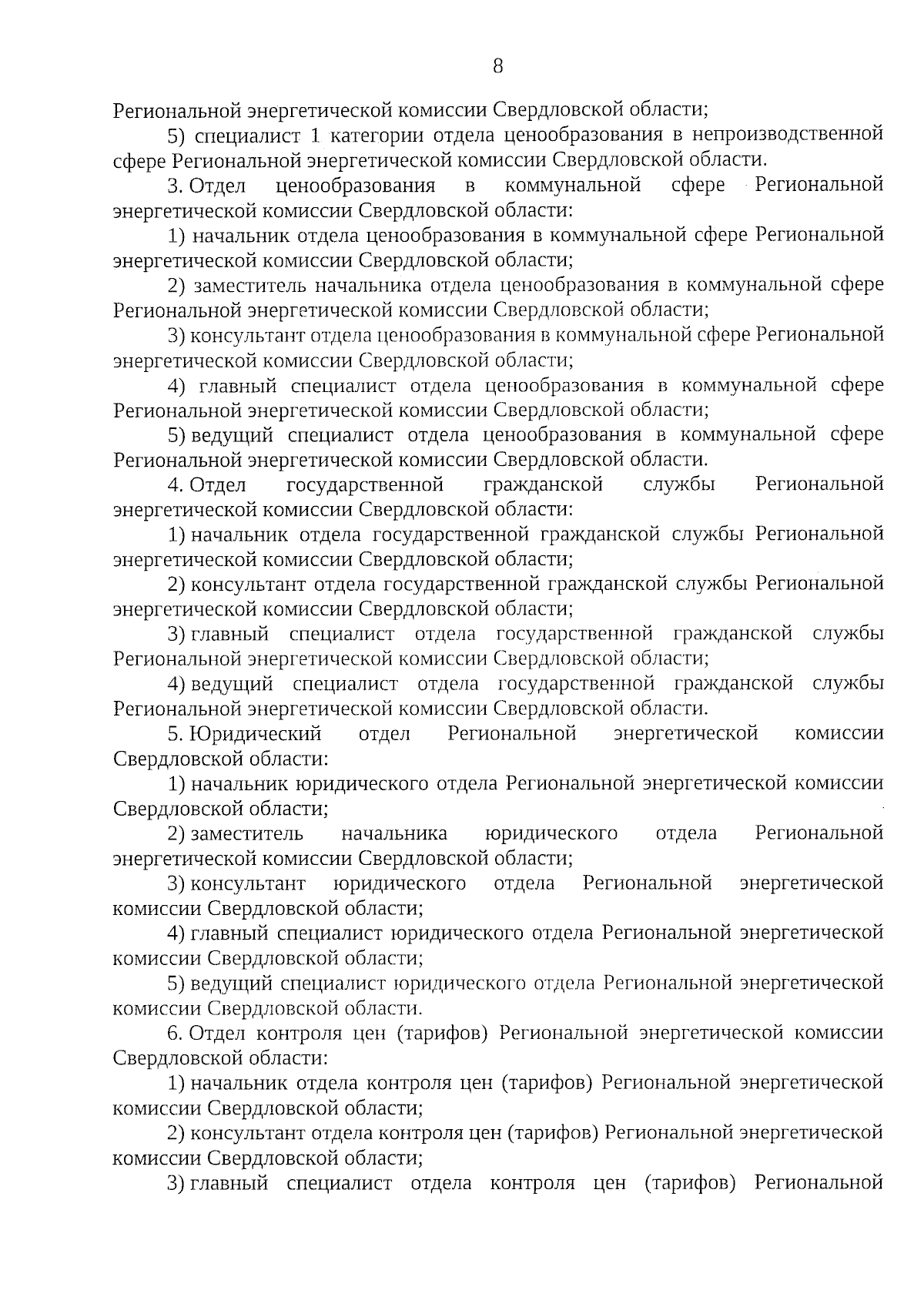 8

Региональной энергетической комиссии Свердловской области;

5) специалист 1 категории отдела ценообразования в непроизводственной сфере Региональной энергетической комиссии Свердловской области.

3. Отдел ценообразования в коммунальной сфере Региональной энергетической комиссии Свердловской области:

1) начальник отдела ценообразования в коммунальной сфере Региональной энергетической комиссии Свердловской области;

2) заместитель начальника отдела ценообразования в коммунальной сфере Региональной энергетической комиссии Свердловской области;

3) консультант отдела ценообразования в коммунальной сфере Региональной энергетической комиссии Свердловской области;

4) главный специалист отдела ценообразования в коммунальной сфере Региональной энергетической комиссии Свердловской области;

5) ведущий специалист отдела ценообразования в коммунальной сфере Региональной энергетической комиссии Свердловской области.

4. Отдел государственной гражданской службы Региональной энергетической комиссии Свердловской области:

1) начальник отдела государственной гражданской службы Региональной энергетической комиссии Свердловской области;

2) консультант отдела государственной гражданской службы Региональной энергетической комиссии Свердловской области;

3) главный специалист отдела государственной гражданской службы Региональной энергетической комиссии Свердловской области;

4) ведущий специалист отдела государственной гражданской службы Региональной энергетической комиссии Свердловской области.

5. Юридический отдел Региональной энергетической комиссии Свердловской области:

1) начальник юридического отдела Региональной энергетической комиссии Свердловской области;

2) заместитель начальника юридического отдела Региональной энергетической комиссии Свердловской области;

3) консультант юридического отдела Региональной энергетической комиссии Свердловской области;

4) главный специалист юридического отдела Региональной энергетической комиссии Свердловской области;

5) ведущий специалист юридического отдела Региональной энергетической комиссии Свердловской области.

6. Отдел контроля цен (тарифов) Региональной энергетической комиссии Свердловской области:

1) начальник отдела контроля цен (тарифов) Региональной энергетической комиссии Свердловской области;

2) консультант отдела контроля цен (тарифов) Региональной энергетической комиссии Свердловской области;

3) главный специалист отдела контроля цен (тарифов) Региональной